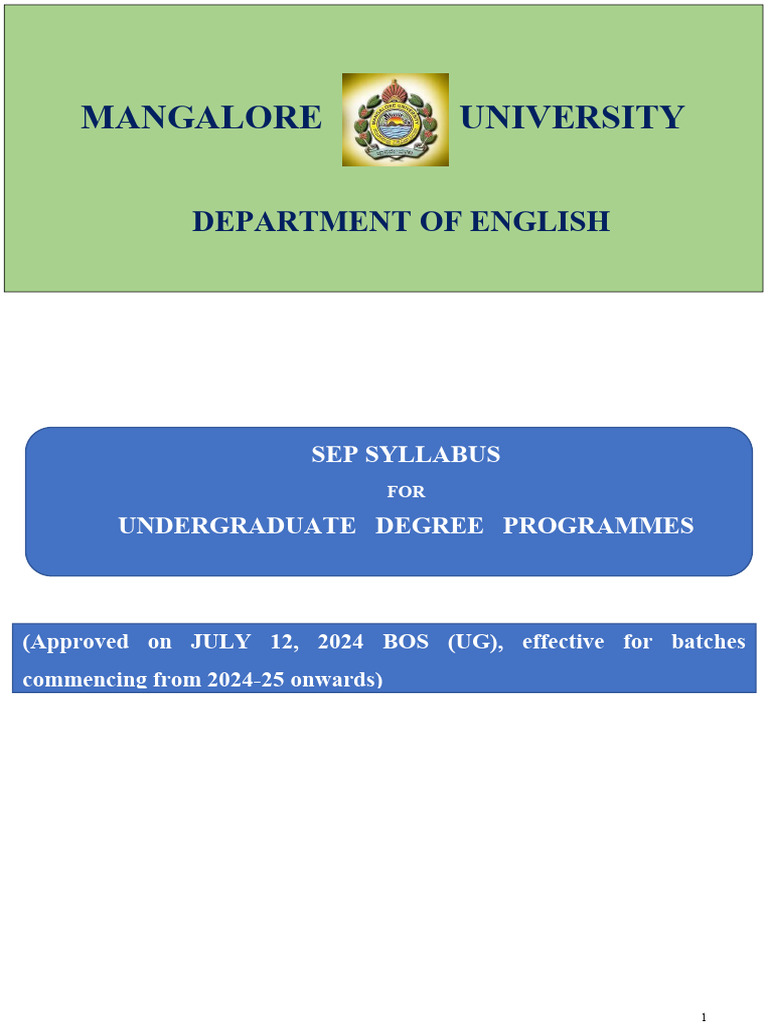 MANGALORE UNIVERSITY

DEPARTMENT OF ENGLISH

SEP SYLLABUS

FOR

UNDERGRADUATE DEGREE PROGRAMMES

(Approved on JULY 12, 2024 BOS (UG), effective for batches commencing from 2024-25 onwards)

1